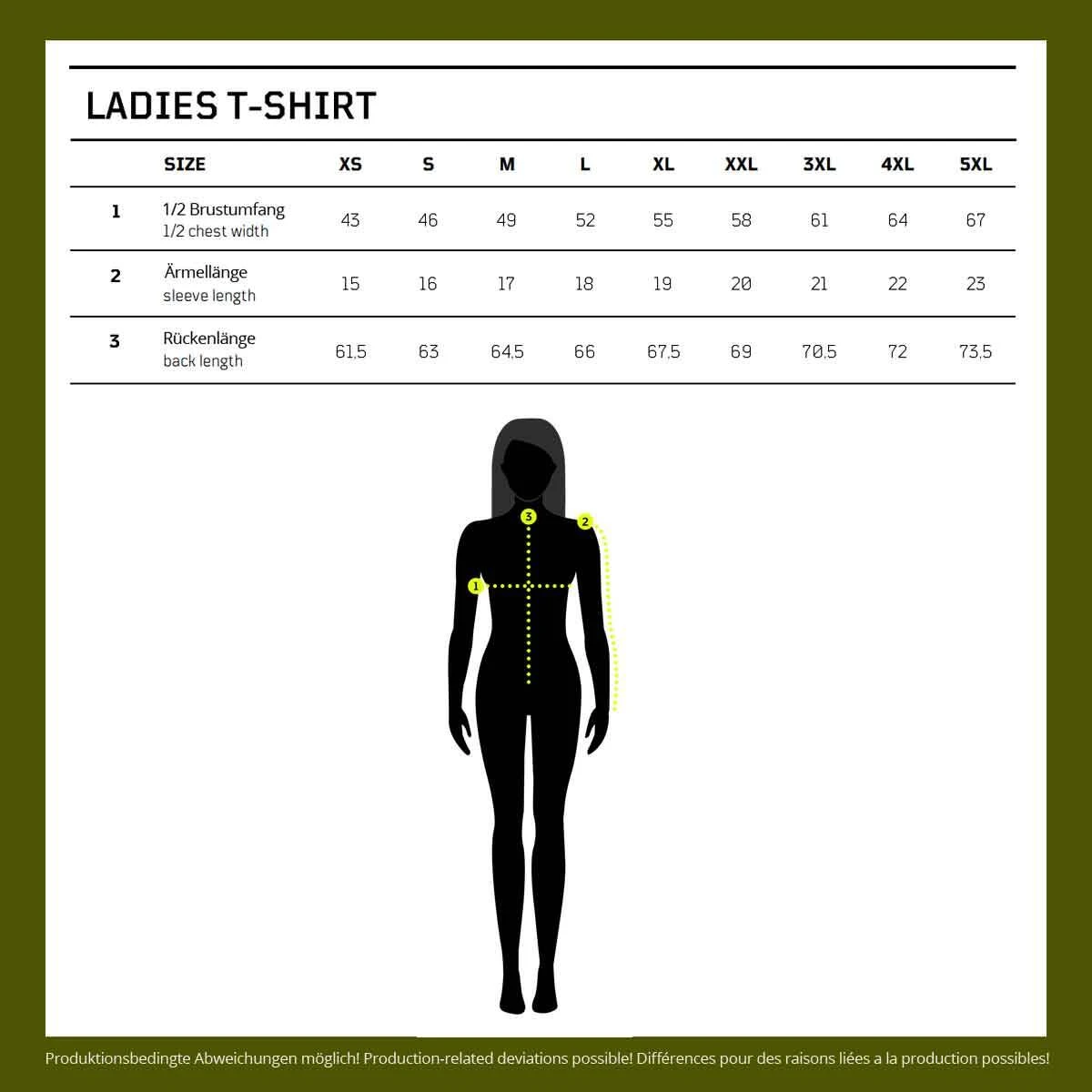 LADIES T-SHIRT

| | SIZE | XS | S | M | L | XL | XXL | 3XL | 4XL | 5XL |
|---|---|---|---|---|---|---|---|---|---|---|
| 1 | 1/2 Brustumfang 1/2 chest width | 43 | 46 | 49 | 52 | 55 | 58 | 61 | 64 | 67 |
| 2 | Ärmellänge sleeve length | 15 | 16 | 17 | 18 | 19 | 20 | 21 | 22 | 23 |
| 3 | Rückenlänge back length | 61,5 | 63 | 64,5 | 66 | 67,5 | 69 | 70,5 | 72 | 73,5 |

3
2
1

Produktionsbedingte Abweichungen möglich! Production-related deviations possible! Différences pour des raisons liées a la production possibles!